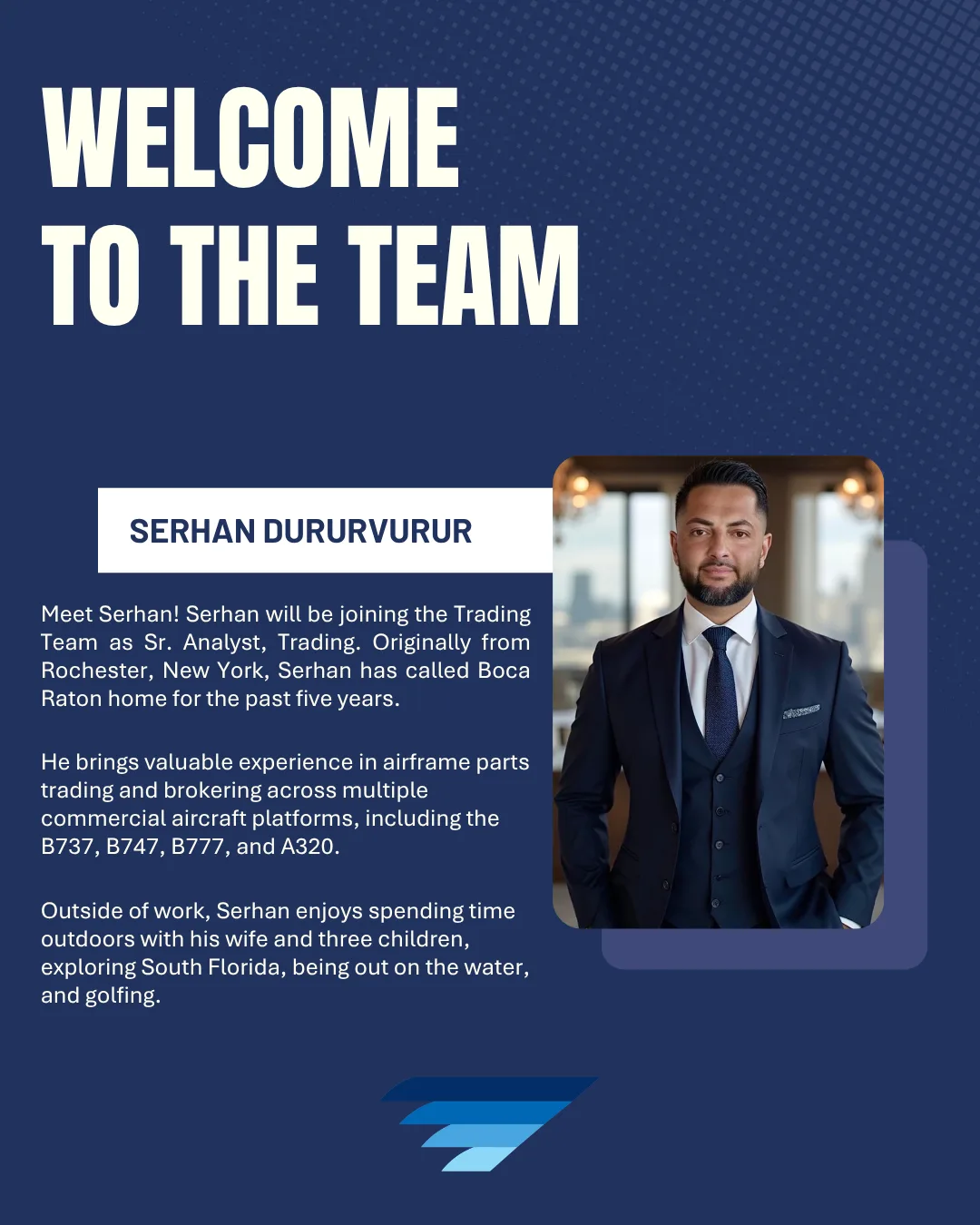 WELCOME TO THE TEAM

SERHAN DURURVURUR

Meet Serhan! Serhan will be joining the Trading Team as Sr. Analyst, Trading. Originally from Rochester, New York, Serhan has called Boca Raton home for the past five years.

He brings valuable experience in airframe parts trading and brokering across multiple commercial aircraft platforms, including the B737, B747, B777, and A320.

Outside of work, Serhan enjoys spending time outdoors with his wife and three children, exploring South Florida, being out on the water, and golfing.